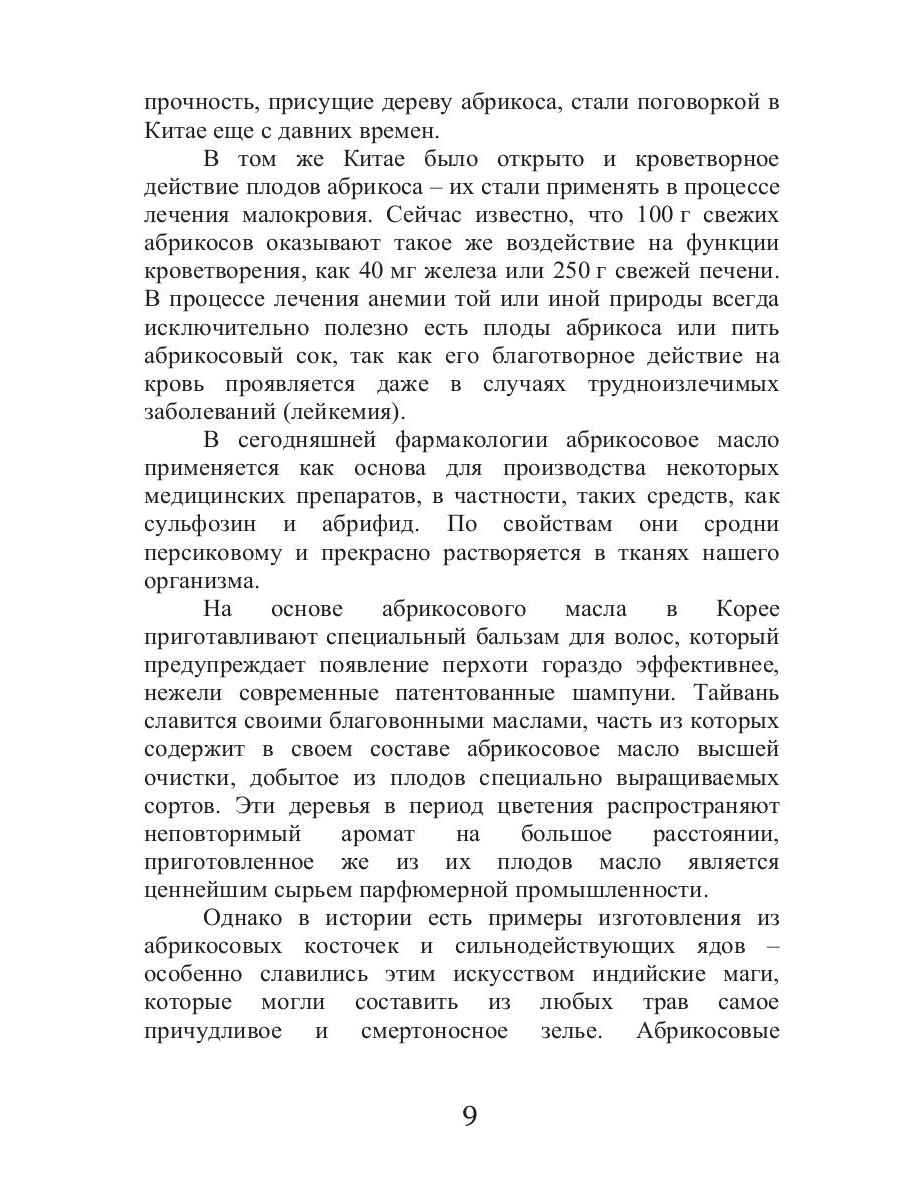 прочность, присущие дереву абрикоса, стали поговоркой в Китае еще с давних времен.

В том же Китае было открыто и кроветворное действие плодов абрикоса – их стали применять в процессе лечения малокровия. Сейчас известно, что 100 г свежих абрикосов оказывают такое же воздействие на функции кроветворения, как 40 мг железа или 250 г свежей печени. В процессе лечения анемии той или иной природы всегда исключительно полезно есть плоды абрикоса или пить абрикосовый сок, так как его благотворное действие на кровь проявляется даже в случаях трудноизлечимых заболеваний (лейкемия).

В сегодняшней фармакологии абрикосовое масло применяется как основа для производства некоторых медицинских препаратов, в частности, таких средств, как сульфозин и абрифид. По свойствам они сродни персиковому и прекрасно растворяется в тканях нашего организма.

На основе абрикосового масла в Корее приготавливают специальный бальзам для волос, который предупреждает появление перхоти гораздо эффективнее, нежели современные патентованные шампуни. Тайвань славится своими благовонными маслами, часть из которых содержит в своем составе абрикосовое масло высшей очистки, добытое из плодов специально выращиваемых сортов. Эти деревья в период цветения распространяют неповторимый аромат на большое расстоянии, приготовленное же из их плодов масло является ценнейшим сырьем парфюмерной промышленности.

Однако в истории есть примеры изготовления из абрикосовых косточек и сильнодействующих ядов – особенно славились этим искусством индийские маги, которые могли составить из любых трав самое причудливое и смертоносное зелье. Абрикосовые

9